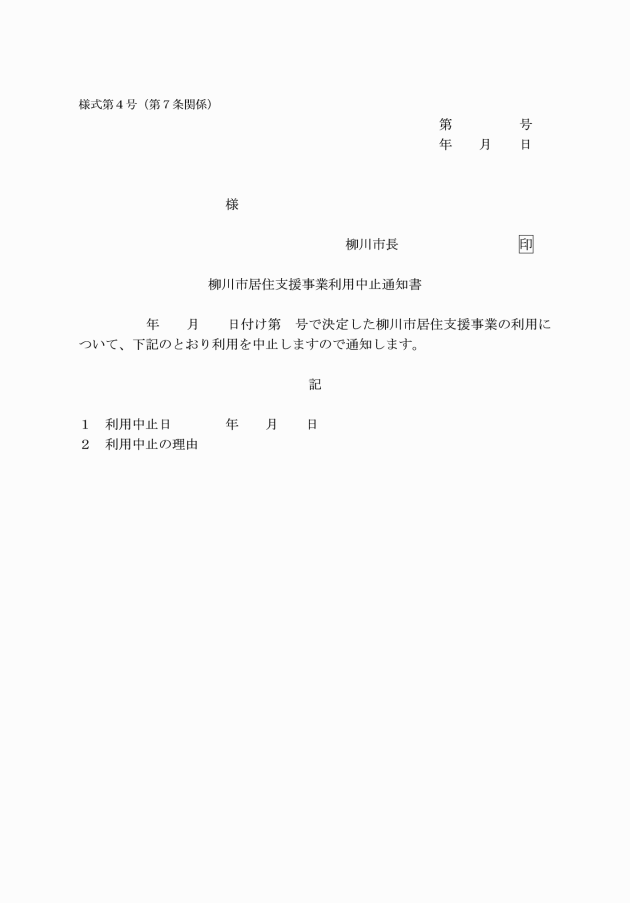 様式第４号（第７条関係）

第　　　　号
年　　月　　日

様

柳川市長　　　　　　　印

柳川市居住支援事業利用中止通知書

年　　月　　日付け第　号で決定した柳川市居住支援事業の利用について、下記のとおり利用を中止しますので通知します。

記

１　利用中止日　　　　年　　月　　日
２　利用中止の理由